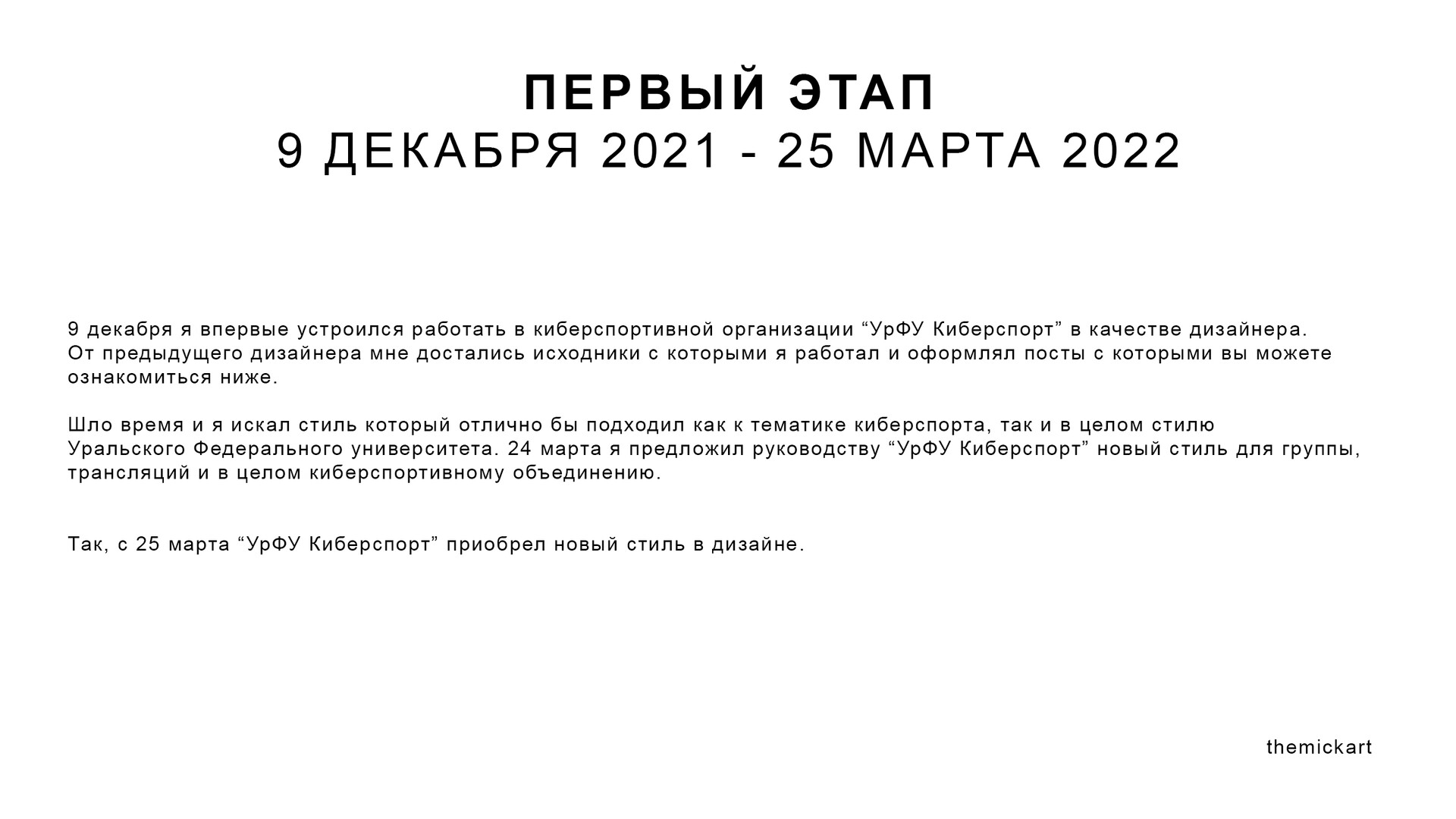 ПЕРВЫЙ ЭТАП
9 ДЕКАБРЯ 2021 - 25 МАРТА 2022

9 декабря я впервые устроился работать в киберспортивной организации “УрФУ Киберспорт” в качестве дизайнера.
От предыдущего дизайнера мне достались исходники с которыми я работал и оформлял посты с которыми вы можете ознакомиться ниже.

Шло время и я искал стиль который отлично бы подходил как к тематике киберспорта, так и в целом стилю Уральского Федерального университета. 24 марта я предложил руководству “УрФУ Киберспорт” новый стиль для группы, трансляций и в целом киберспортивному объединению.

Так, с 25 марта “УрФУ Киберспорт” приобрел новый стиль в дизайне.

themickart